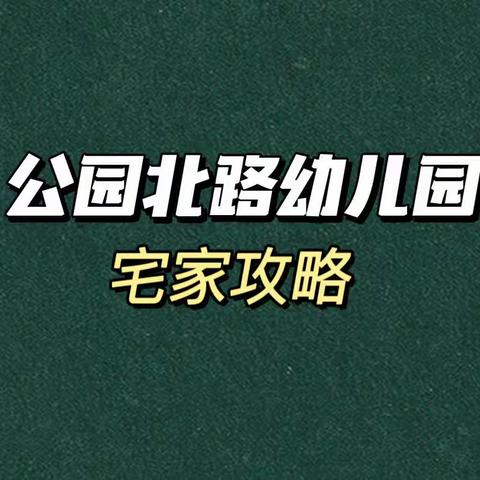 公园北路幼儿园
宅家攻略